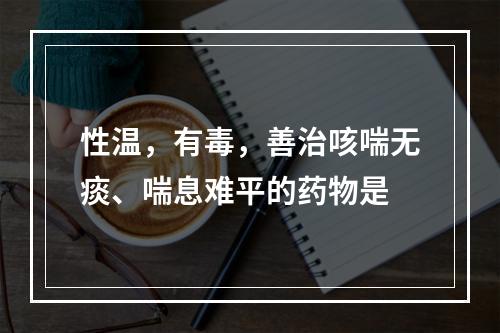 性温，有毒，善治咳喘无痰、喘息难平的药物是